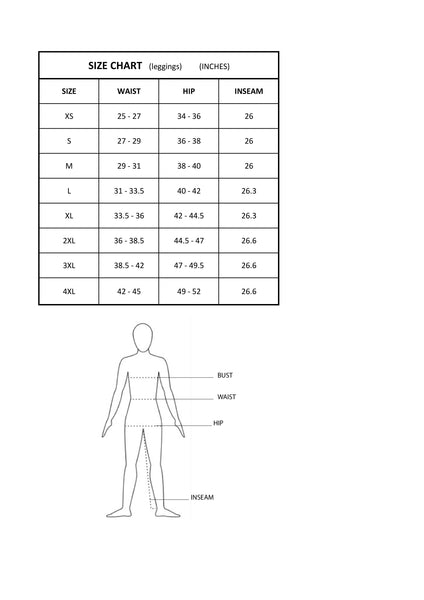 SIZE CHART (leggings) (INCHES)

| SIZE | WAIST | HIP | INSEAM |
|---|---|---|---|
| XS | 25 - 27 | 34 - 36 | 26 |
| S | 27 - 29 | 36 - 38 | 26 |
| M | 29 - 31 | 38 - 40 | 26 |
| L | 31 - 33.5 | 40 - 42 | 26.3 |
| XL | 33.5 - 36 | 42 - 44.5 | 26.3 |
| 2XL | 36 - 38.5 | 44.5 - 47 | 26.6 |
| 3XL | 38.5 - 42 | 47 - 49.5 | 26.6 |
| 4XL | 42 - 45 | 49 - 52 | 26.6 |

BUST
WAIST
HIP
INSEAM